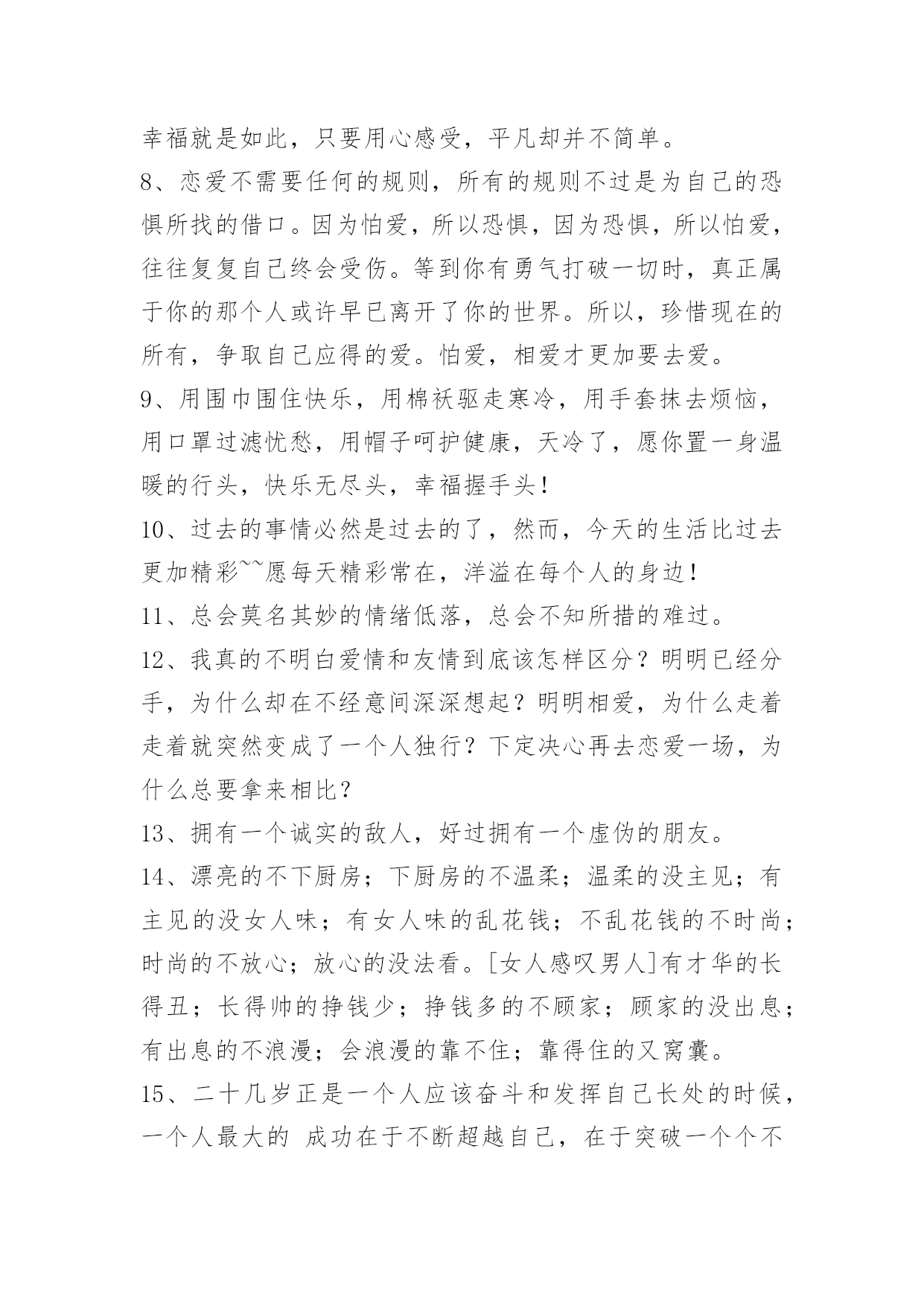 幸福就是如此，只要用心感受，平凡却并不简单。

8、恋爱不需要任何的规则，所有的规则不过是为自己的恐惧所找的借口。因为怕爱，所以恐惧，因为恐惧，所以怕爱，往往复复自己终会受伤。等到你有勇气打破一切时，真正属于你的那个人或许早已离开了你的世界。所以，珍惜现在的所有，争取自己应得的爱。怕爱，相爱才更加要去爱。

9、用围巾围住快乐，用棉袄驱走寒冷，用手套抹去烦恼，用口罩过滤忧愁，用帽子呵护健康，天冷了，愿你置一身温暖的行头，快乐无尽头，幸福握手头！

10、过去的事情必然是过去的了，然而，今天的生活比过去更加精彩~~愿每天精彩常在，洋溢在每个人的身边！

11、总会莫名其妙的情绪低落，总会不知所措的难过。

12、我真的不明白爱情和友情到底该怎样区分？明明已经分手，为什么却在不经意间深深想起？明明相爱，为什么走着走着就突然变成了一个人独行？下定决心再去恋爱一场，为什么总要拿来相比？

13、拥有一个诚实的敌人，好过拥有一个虚伪的朋友。

14、漂亮的不下厨房；下厨房的不温柔；温柔的没主见；有主见的没女人味；有女人味的乱花钱；不乱花钱的不时尚；时尚的不放心；放心的没法看。[女人感叹男人]有才华的长得丑；长得帅的挣钱少；挣钱多的不顾家；顾家的没出息；有出息的不浪漫；会浪漫的靠不住；靠得住的又窝囊。

15、二十几岁正是一个人应该奋斗和发挥自己长处的时候，一个人最大的 成功在于不断超越自己，在于突破一个个不